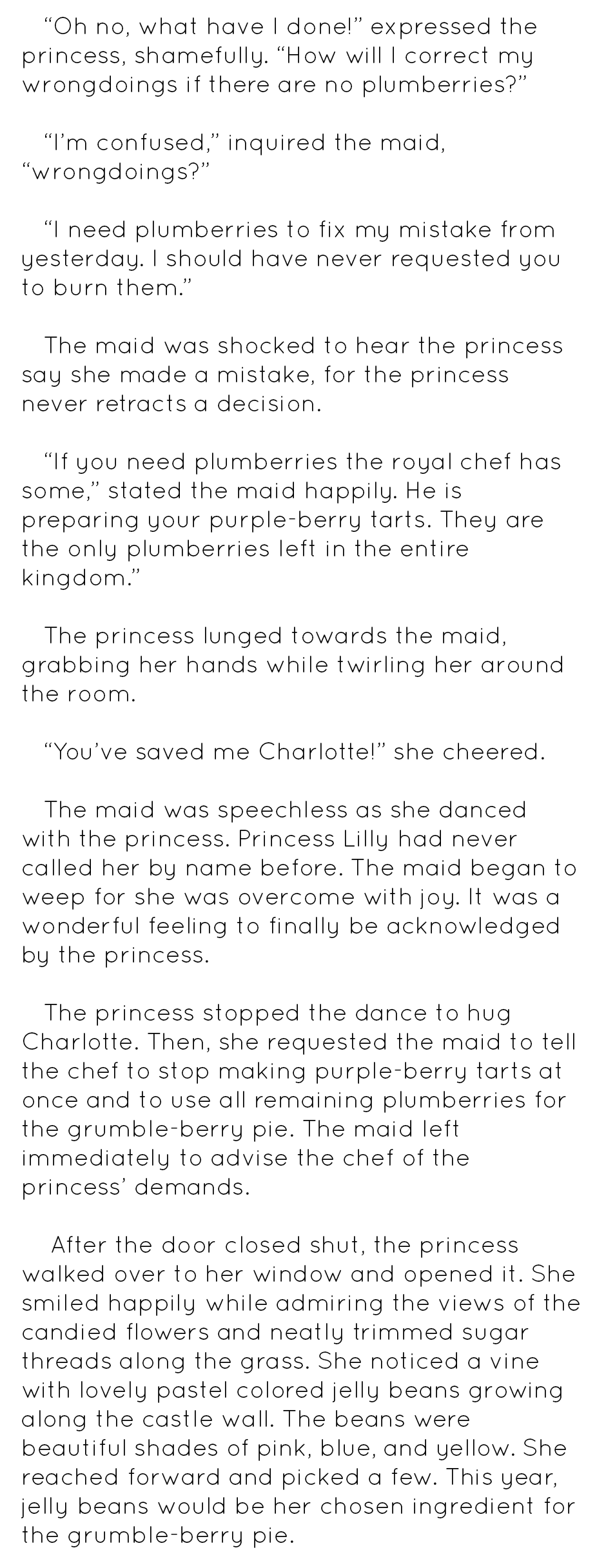 “Oh no, what have I done!” expressed the princess, shamefully. “How will I correct my wrongdoings if there are no plumberries?”

“I’m confused,” inquired the maid, “wrongdoings?”

“I need plumberries to fix my mistake from yesterday. I should have never requested you to burn them.”

The maid was shocked to hear the princess say she made a mistake, for the princess never retracts a decision.

“If you need plumberries the royal chef has some,” stated the maid happily. He is preparing your purple-berry tarts. They are the only plumberries left in the entire kingdom.”

The princess lunged towards the maid, grabbing her hands while twirling her around the room.

“You’ve saved me Charlotte!” she cheered.

The maid was speechless as she danced with the princess. Princess Lilly had never called her by name before. The maid began to weep for she was overcome with joy. It was a wonderful feeling to finally be acknowledged by the princess.

The princess stopped the dance to hug Charlotte. Then, she requested the maid to tell the chef to stop making purple-berry tarts at once and to use all remaining plumberries for the grumble-berry pie. The maid left immediately to advise the chef of the princess’ demands.

After the door closed shut, the princess walked over to her window and opened it. She smiled happily while admiring the views of the candied flowers and neatly trimmed sugar threads along the grass. She noticed a vine with lovely pastel colored jelly beans growing along the castle wall. The beans were beautiful shades of pink, blue, and yellow. She reached forward and picked a few. This year, jelly beans would be her chosen ingredient for the grumble-berry pie.